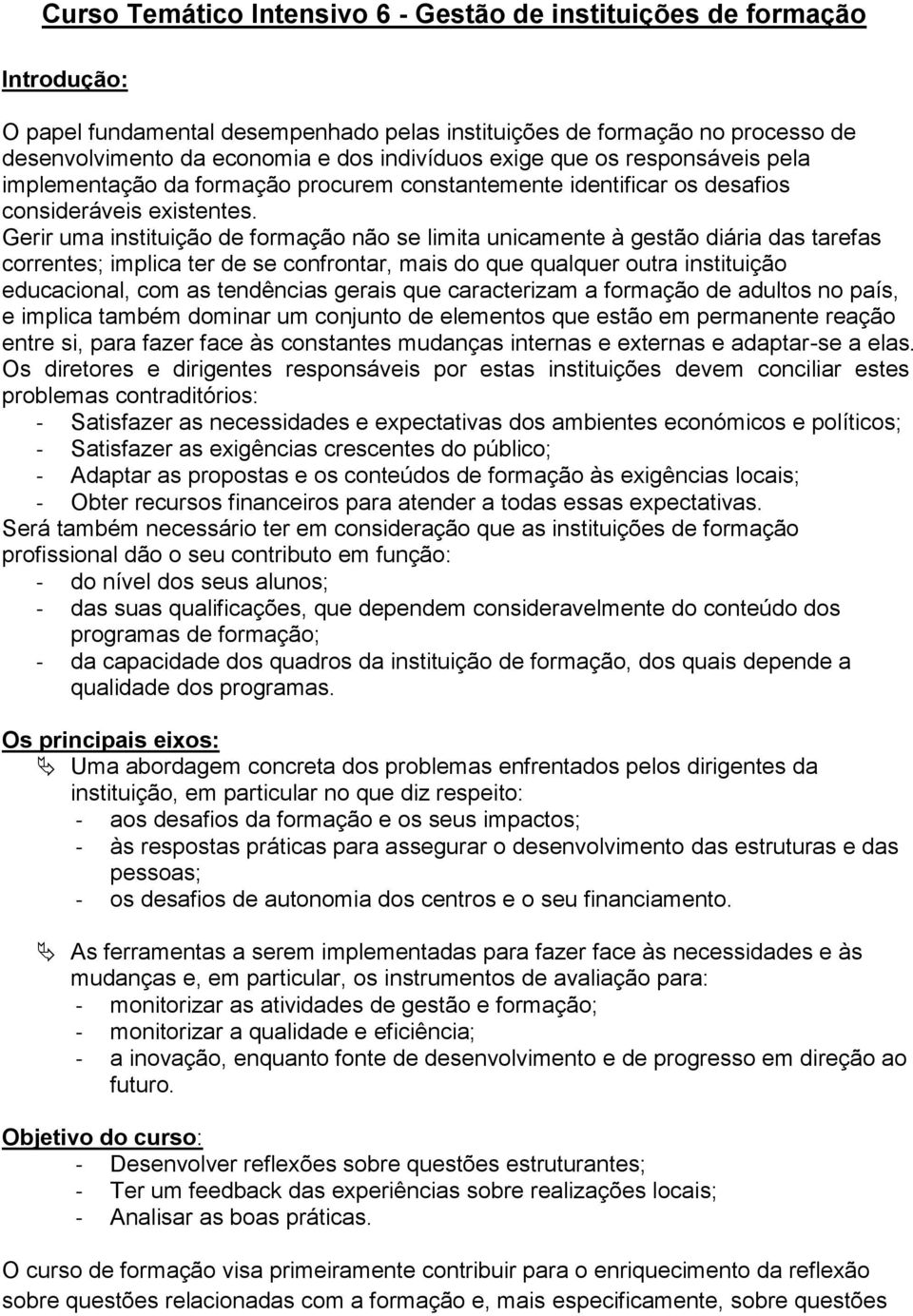 Curso Temático Intensivo 6 - Gestão de instituições de formação

Introdução:

O papel fundamental desempenhado pelas instituições de formação no processo de desenvolvimento da economia e dos indivíduos exige que os responsáveis pela implementação da formação procurem constantemente identificar os desafios consideráveis existentes.
Gerir uma instituição de formação não se limita unicamente à gestão diária das tarefas correntes; implica ter de se confrontar, mais do que qualquer outra instituição educacional, com as tendências gerais que caracterizam a formação de adultos no país, e implica também dominar um conjunto de elementos que estão em permanente reação entre si, para fazer face às constantes mudanças internas e externas e adaptar-se a elas.
Os diretores e dirigentes responsáveis por estas instituições devem conciliar estes problemas contraditórios:
- Satisfazer as necessidades e expectativas dos ambientes económicos e políticos;
- Satisfazer as exigências crescentes do público;
- Adaptar as propostas e os conteúdos de formação às exigências locais;
- Obter recursos financeiros para atender a todas essas expectativas.
Será também necessário ter em consideração que as instituições de formação profissional dão o seu contributo em função:
- do nível dos seus alunos;
- das suas qualificações, que dependem consideravelmente do conteúdo dos programas de formação;
- da capacidade dos quadros da instituição de formação, dos quais depende a qualidade dos programas.

Os principais eixos:
Uma abordagem concreta dos problemas enfrentados pelos dirigentes da instituição, em particular no que diz respeito:
- aos desafios da formação e os seus impactos;
- às respostas práticas para assegurar o desenvolvimento das estruturas e das pessoas;
- os desafios de autonomia dos centros e o seu financiamento.

As ferramentas a serem implementadas para fazer face às necessidades e às mudanças e, em particular, os instrumentos de avaliação para:
- monitorizar as atividades de gestão e formação;
- monitorizar a qualidade e eficiência;
- a inovação, enquanto fonte de desenvolvimento e de progresso em direção ao futuro.

Objetivo do curso:
- Desenvolver reflexões sobre questões estruturantes;
- Ter um feedback das experiências sobre realizações locais;
- Analisar as boas práticas.

O curso de formação visa primeiramente contribuir para o enriquecimento da reflexão sobre questões relacionadas com a formação e, mais especificamente, sobre questões